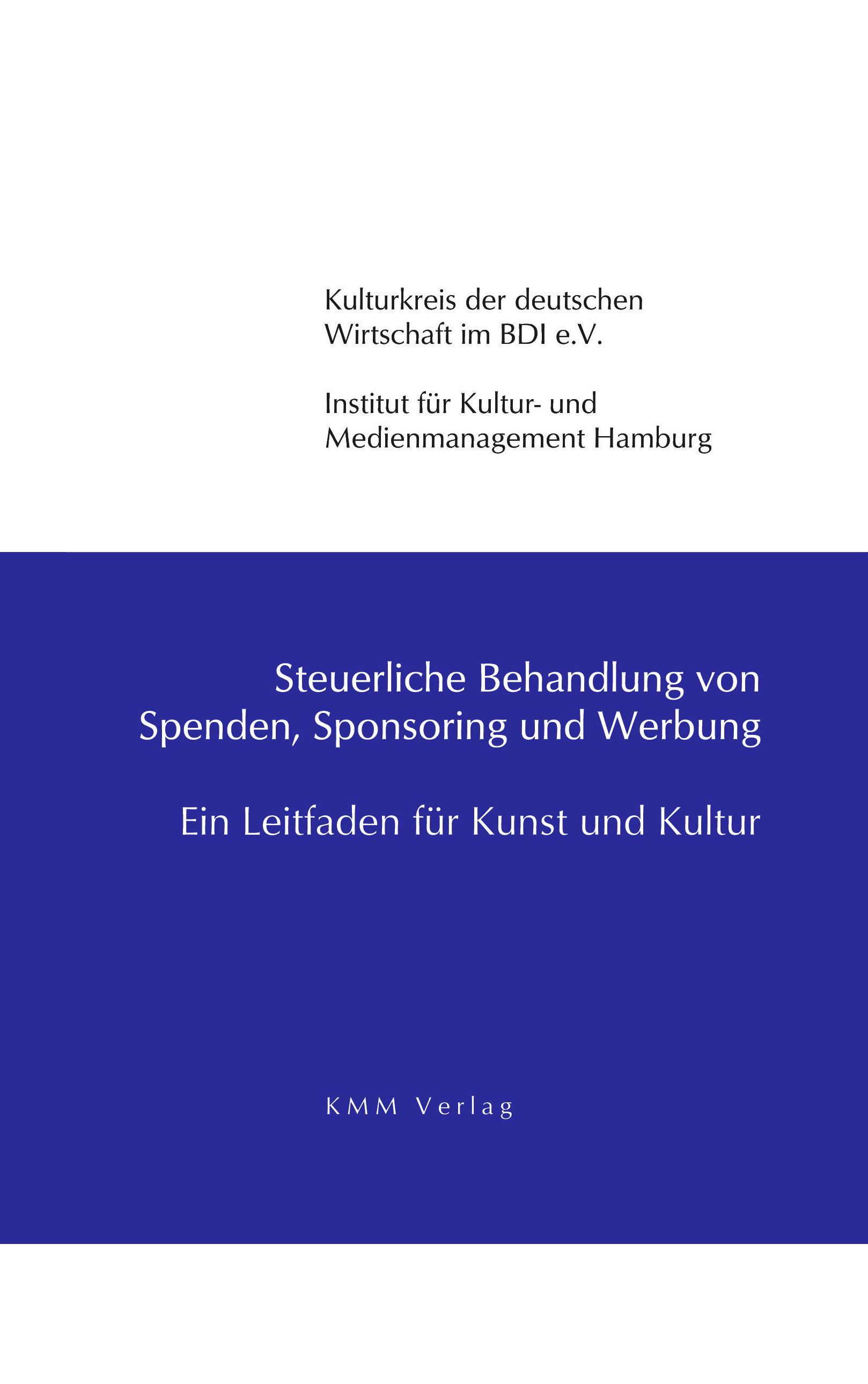 Kulturkreis der deutschen
Wirtschaft im BDI e.V.

Institut für Kultur- und
Medienmanagement Hamburg

Steuerliche Behandlung von
Spenden, Sponsoring und Werbung

Ein Leitfaden für Kunst und Kultur

KMM Verlag